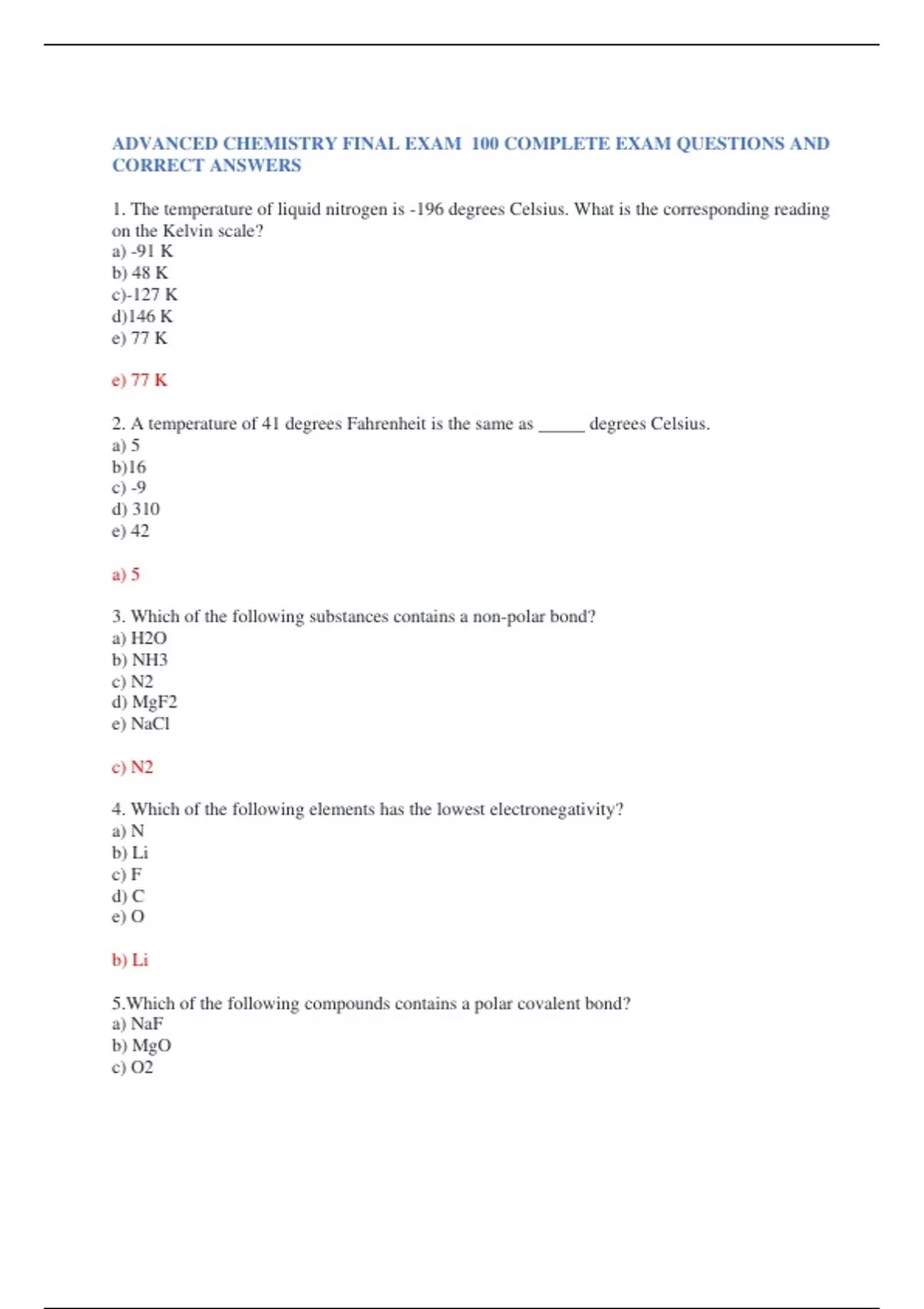 ADVANCED CHEMISTRY FINAL EXAM 100 COMPLETE EXAM QUESTIONS AND CORRECT ANSWERS

1. The temperature of liquid nitrogen is -196 degrees Celsius. What is the corresponding reading on the Kelvin scale?
a) -91 K
b) 48 K
c)-127 K
d)146 K
e) 77 K

e) 77 K

2. A temperature of 41 degrees Fahrenheit is the same as ____ degrees Celsius.
a) 5
b)16
c) -9
d) 310
e) 42

a) 5

3. Which of the following substances contains a non-polar bond?
a) H2O
b) NH3
c) N2
d) MgF2
e) NaCl

c) N2

4. Which of the following elements has the lowest electronegativity?
a) N
b) Li
c) F
d) C
e) O

b) Li

5.Which of the following compounds contains a polar covalent bond?
a) NaF
b) MgO
c) O2